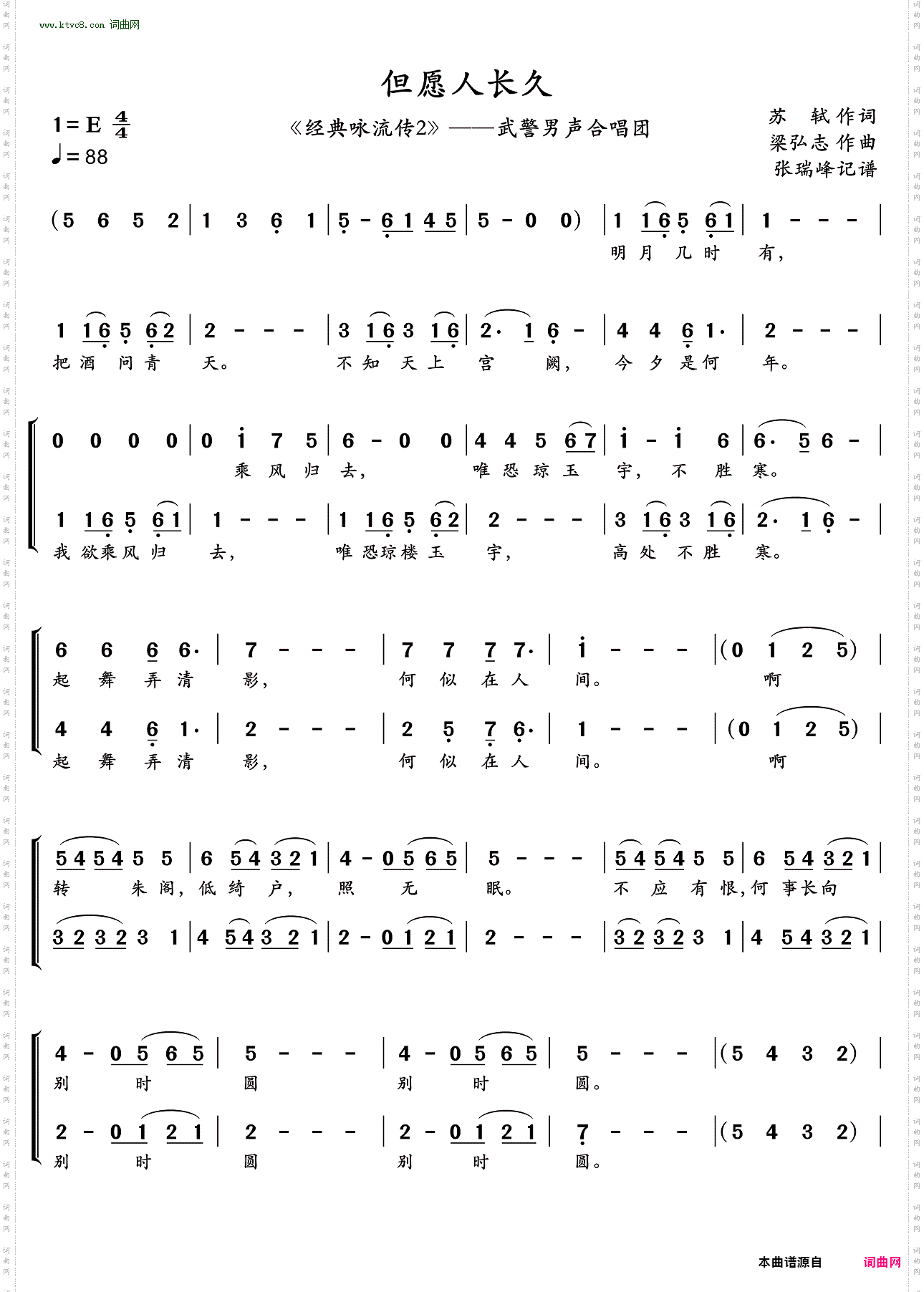 www.ktvc8.com 词曲网

但愿人长久

1=E $\frac{4}{4}$
♩=88

《经典咏流传2》——武警男声合唱团

苏 轼 作词
梁弘志 作曲
张瑞峰记谱

(5 6 5 2 | 1 3 6 1 | 5 - 6 1 4 5 | 5 - 0 0) | 1 1 6 5 6 1 | 1 - - - |
明 月 几 时 有,

1 1 6 5 6 2 | 2 - - - | 3 1 6 3 1 6 | 2· 1 6 - | 4 4 6 1· | 2 - - - |
把 酒 问 青 天。 不 知 天 上 宫 阙, 今 夕 是 何 年。

0 0 0 0 | 0 i 7 5 | 6 - 0 0 | 4 4 5 6 7 | i - i 6 | 6· 5 6 - |
乘 风 归 去, 唯 恐 琼 玉 宇, 不 胜 寒。

1 1 6 5 6 1 | 1 - - - | 1 1 6 5 6 2 | 2 - - - | 3 1 6 3 1 6 | 2· 1 6 - |
我 欲 乘 风 归 去, 唯 恐 琼 楼 玉 宇, 高 处 不 胜 寒。

6 6 6 6· | 7 - - - | 7 7 7 7· | i - - - | (0 1 2 5) |
起 舞 弄 清 影, 何 似 在 人 间。 啊

4 4 6 1· | 2 - - - | 2 5 7 6· | 1 - - - | (0 1 2 5) |
起 舞 弄 清 影, 何 似 在 人 间。 啊

5 4 5 4 5 5 | 6 5 4 3 2 1 | 4 - 0 5 6 5 | 5 - - - | 5 4 5 4 5 5 | 6 5 4 3 2 1 |
转 朱 阁, 低 绮 户, 照 无 眠。 不 应 有 恨, 何 事 长 向

3 2 3 2 3 1 | 4 5 4 3 2 1 | 2 - 0 1 2 1 | 2 - - - | 3 2 3 2 3 1 | 4 5 4 3 2 1 |

4 - 0 5 6 5 | 5 - - - | 4 - 0 5 6 5 | 5 - - - | (5 4 3 2) |
别 时 圆 别 时 圆。

2 - 0 1 2 1 | 2 - - - | 2 - 0 1 2 1 | 7 - - - | (5 4 3 2) |
别 时 圆 别 时 圆。

本曲谱源自 词曲网

词曲网